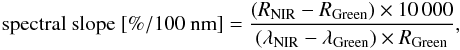 $\text{spectral slope } [\%/100 \text{ nm}] = \frac{(R_{\text{NIR}} - R_{\text{Green}}) \times 10\,000}{(\lambda_{\text{NIR}} - \lambda_{\text{Green}}) \times R_{\text{Green}}},$